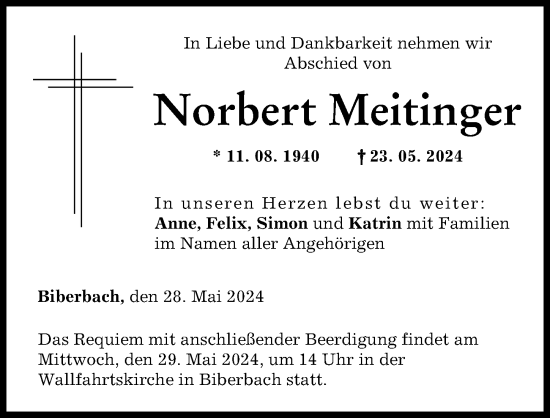 In Liebe und Dankbarkeit nehmen wir Abschied von

Norbert Meitinger

* 11. 08. 1940 † 23. 05. 2024

In unseren Herzen lebst du weiter:
Anne, Felix, Simon und Katrin mit Familien
im Namen aller Angehörigen

Biberbach, den 28. Mai 2024

Das Requiem mit anschließender Beerdigung findet am Mittwoch, den 29. Mai 2024, um 14 Uhr in der Wallfahrtskirche in Biberbach statt.